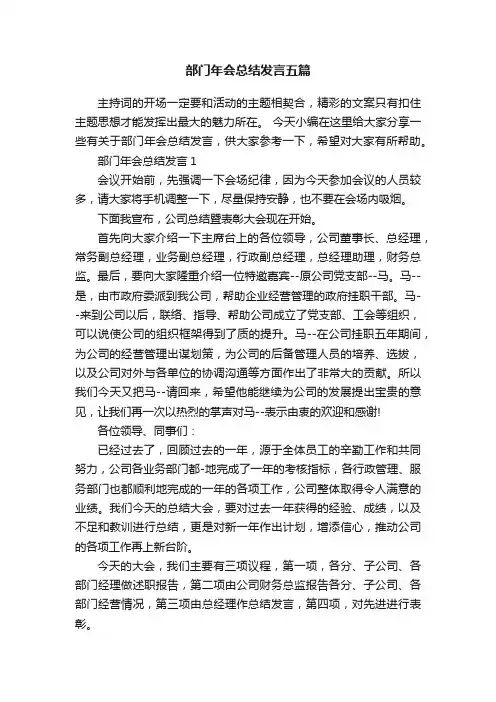 部门年会总结发言五篇

主持词的开场一定要和活动的主题相契合，精彩的文案只有扣住主题思想才能发挥出最大的魅力所在。 今天小编在这里给大家分享一些有关于部门年会总结发言，供大家参考一下，希望对大家有所帮助。

部门年会总结发言 1

会议开始前，先强调一下会场纪律，因为今天参加会议的人员较多，请大家将手机调整一下，尽量保持安静，也不要在会场内吸烟。

下面我宣布，公司总结暨表彰大会现在开始。

首先向大家介绍一下主席台上的各位领导，公司董事长、总经理，常务副总经理，业务副总经理，行政副总经理，总经理助理，财务总监。最后，要向大家隆重介绍一位特邀嘉宾--原公司党支部--马。马--是，由市政府委派到我公司，帮助企业经营管理的政府挂职干部。马--来到公司以后，联络、指导、帮助公司成立了党支部、工会等组织，可以说使公司的组织框架得到了质的提升。马--在公司挂职五年期间，为公司的经营管理出谋划策，为公司的后备管理人员的培养、选拔，以及公司对外与各单位的协调沟通等方面作出了非常大的贡献。所以我们今天又把马--请回来，希望他能继续为公司的发展提出宝贵的意见，让我们再一次以热烈的掌声对马--表示由衷的欢迎和感谢!

各位领导、同事们：

已经过去了，回顾过去的一年，源于全体员工的辛勤工作和共同努力，公司各业务部门都-地完成了一年的考核指标，各行政管理、服务部门也都顺利地完成的一年的各项工作，公司整体取得令人满意的业绩。我们今天的总结大会，要对过去一年获得的经验、成绩，以及不足和教训进行总结，更是对新一年作出计划，增添信心，推动公司的各项工作再上新台阶。

今天的大会，我们主要有三项议程，第一项，各分、子公司、各部门经理做述职报告，第二项由公司财务总监报告各分、子公司、各部门经营情况，第三项由总经理作总结发言，第四项，对先进进行表彰。